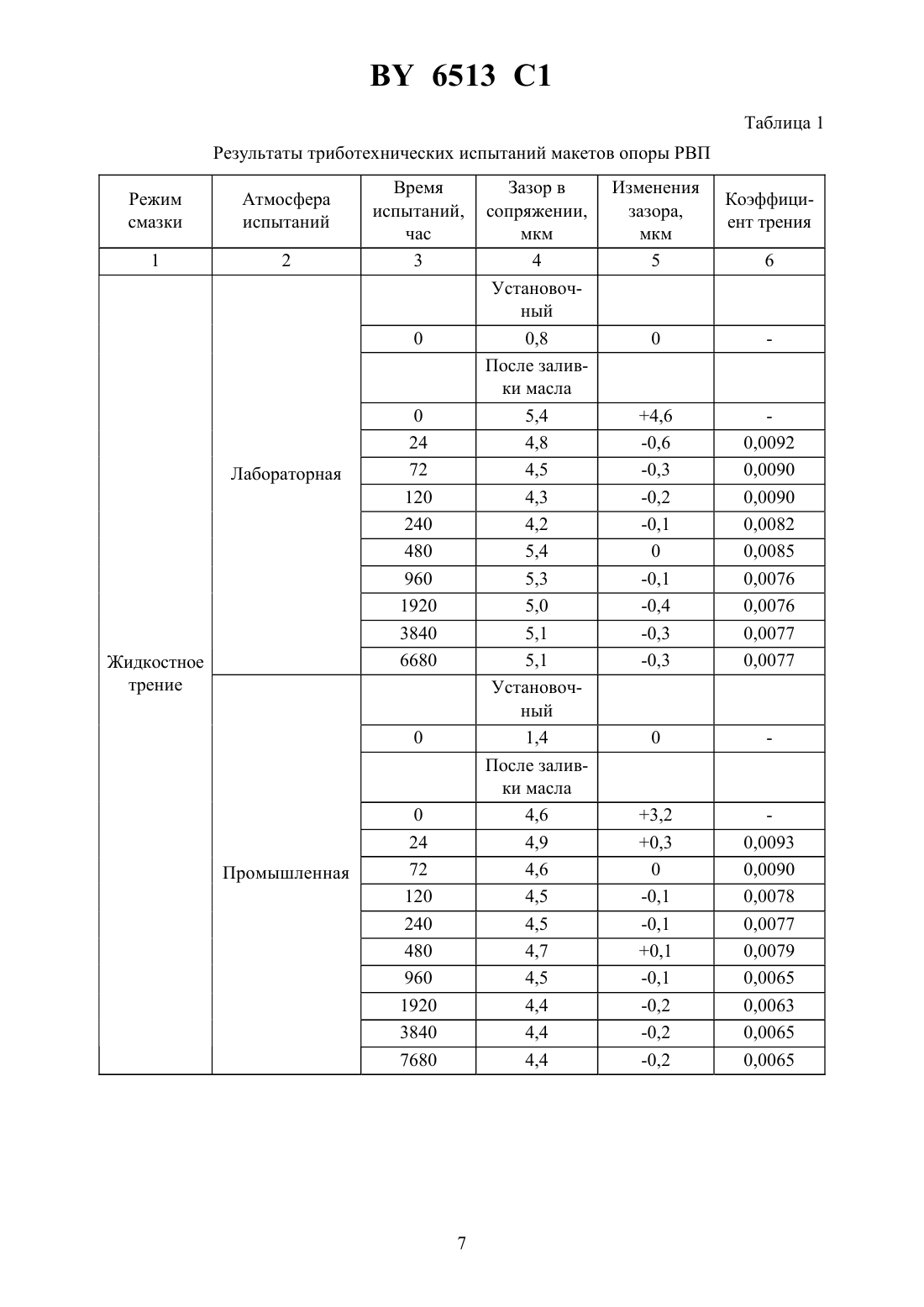 BY 6513 C1

Таблица 1

Результаты триботехнических испытаний макетов опоры РВП

| Режим смазки | Атмосфера испытаний | Время испытаний, час | Зазор в сопряжении, мкм | Изменения зазора, мкм | Коэффициент трения |
|---|---|---|---|---|---|
| 1 | 2 | 3 | 4 | 5 | 6 |
| Жидкостное трение | Лабораторная | | Установочный | | |
| | | 0 | 0,8 | 0 | - |
| | | | После заливки масла | | |
| | | 0 | 5,4 | +4,6 | - |
| | | 24 | 4,8 | -0,6 | 0,0092 |
| | | 72 | 4,5 | -0,3 | 0,0090 |
| | | 120 | 4,3 | -0,2 | 0,0090 |
| | | 240 | 4,2 | -0,1 | 0,0082 |
| | | 480 | 5,4 | 0 | 0,0085 |
| | | 960 | 5,3 | -0,1 | 0,0076 |
| | | 1920 | 5,0 | -0,4 | 0,0076 |
| | | 3840 | 5,1 | -0,3 | 0,0077 |
| | | 6680 | 5,1 | -0,3 | 0,0077 |
| | Промышленная | | Установочный | | |
| | | 0 | 1,4 | 0 | - |
| | | | После заливки масла | | |
| | | 0 | 4,6 | +3,2 | - |
| | | 24 | 4,9 | +0,3 | 0,0093 |
| | | 72 | 4,6 | 0 | 0,0090 |
| | | 120 | 4,5 | -0,1 | 0,0078 |
| | | 240 | 4,5 | -0,1 | 0,0077 |
| | | 480 | 4,7 | +0,1 | 0,0079 |
| | | 960 | 4,5 | -0,1 | 0,0065 |
| | | 1920 | 4,4 | -0,2 | 0,0063 |
| | | 3840 | 4,4 | -0,2 | 0,0065 |
| | | 7680 | 4,4 | -0,2 | 0,0065 |

7